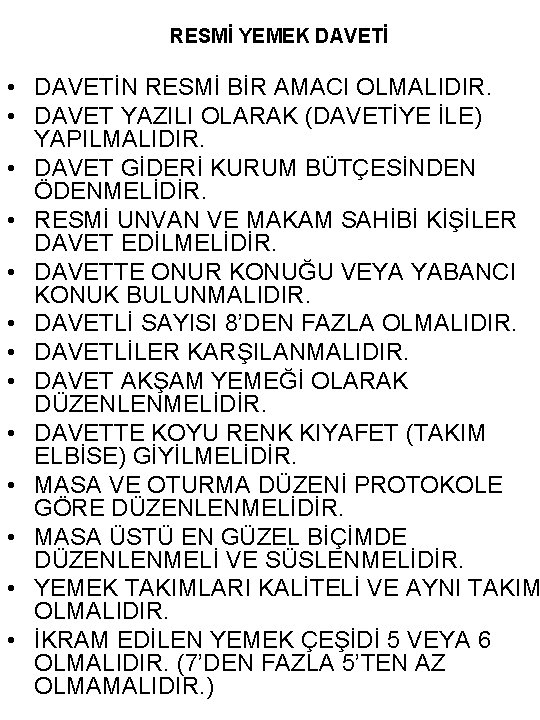 RESMİ YEMEK DAVETİ

• DAVETİN RESMİ BİR AMACI OLMALIDIR.
• DAVET YAZILI OLARAK (DAVETİYE İLE) YAPILMALIDIR.
• DAVET GİDERİ KURUM BÜTÇESİNDEN ÖDENMELİDİR.
• RESMİ UNVAN VE MAKAM SAHİBİ KİŞİLER DAVET EDİLMELİDİR.
• DAVETTE ONUR KONUĞU VEYA YABANCI KONUK BULUNMALIDIR.
• DAVETLİ SAYISI 8'DEN FAZLA OLMALIDIR.
• DAVETLİLER KARŞILANMALIDIR.
• DAVET AKŞAM YEMEĞİ OLARAK DÜZENLENMELİDİR.
• DAVETTE KOYU RENK KIYAFET (TAKIM ELBİSE) GİYİLMELİDİR.
• MASA VE OTURMA DÜZENİ PROTOKOLE GÖRE DÜZENLENMELİDİR.
• MASA ÜSTÜ EN GÜZEL BİÇİMDE DÜZENLENMELİ VE SÜSLENMELİDİR.
• YEMEK TAKIMLARI KALİTELİ VE AYNI TAKIM OLMALIDIR.
• İKRAM EDİLEN YEMEK ÇEŞİDİ 5 VEYA 6 OLMALIDIR. (7'DEN FAZLA 5'TEN AZ OLMAMALIDIR.)